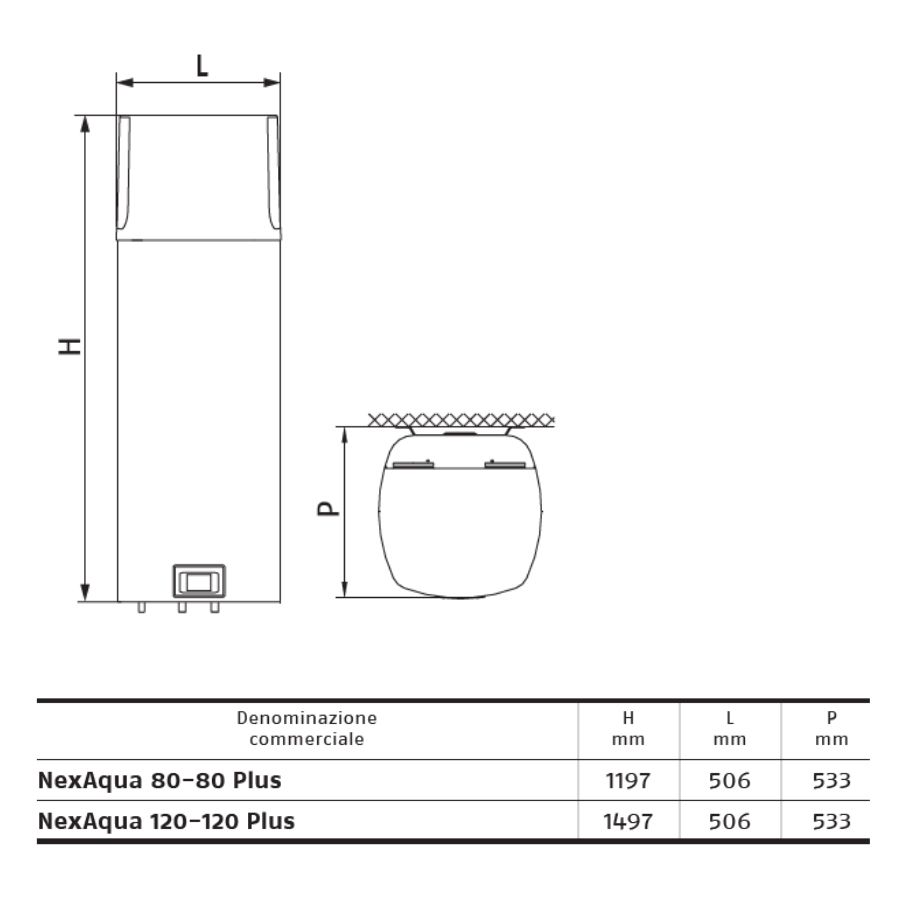 L

H

P

| Denominazione commerciale | H mm | L mm | P mm |
|---|---|---|---|
| NexAqua 80-80 Plus | 1197 | 506 | 533 |
| NexAqua 120-120 Plus | 1497 | 506 | 533 |